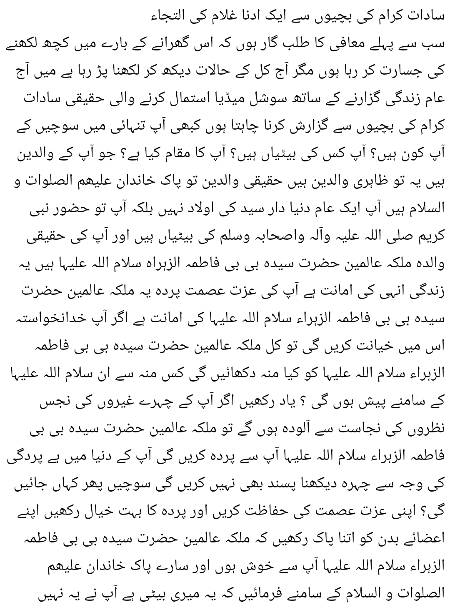 سادات کرام کی بچیوں سے ایک ادنا غلام کی التجاء
سب سے پہلے معافی کا طلب گار ہوں کہ اس گھرانے کے بارے میں کچھ لکھنے کی جسارت کر رہا ہوں مگر آج کل کے حالات دیکھ کر لکھنا پڑ رہا ہے میں آج عام زندگی گزارنے کے ساتھ سوشل میڈیا استمال کرنے والی حقیقی سادات کرام کی بچیوں سے گزارش کرنا چاہتا ہوں کبھی آپ تنہائی میں سوچیں کے آپ کون ہیں؟ آپ کس کی بیٹیاں ہیں؟ آپ کا مقام کیا ہے؟ جو آپ کے والدین ہیں یہ تو ظاہری والدین ہیں حقیقی والدین تو پاک خاندان علیھم الصلوات و السلام ہیں آپ ایک عام دنیا دار سید کی اولاد نہیں بلکہ آپ تو حضور نبی کریم صلی اللہ علیہ وآلہ واصحابہ وسلم کی بیٹیاں ہیں اور آپ کی حقیقی والدہ ملکہ عالمین حضرت سیدہ بی بی فاطمہ الزہراہ سلام اللہ علیہا ہیں یہ زندگی انہی کی امانت ہے آپ کی عزت عصمت پردہ یہ ملکہ عالمین حضرت سیدہ بی بی فاطمہ الزہراء سلام اللہ علیہا کی امانت ہے اگر آپ خدانخواستہ اس میں خیانت کریں گی تو کل ملکہ عالمین حضرت سیدہ بی بی فاطمہ الزہراء سلام اللہ علیہا کو کیا منہ دکھائیں گی کس منہ سے ان سلام اللہ علیہا کے سامنے پیش ہوں گی ؟ یاد رکھیں اگر آپ کے چہرے غیروں کی نجس نظروں کی نجاست سے آلودہ ہوں گے تو ملکہ عالمین حضرت سیدہ بی بی فاطمہ الزہراء سلام اللہ علیہا آپ سے پردہ کریں گی آپ کے دنیا میں بے پردگی کی وجہ سے چہرہ دیکھنا پسند بھی نہیں کریں گی سوچیں پھر کہاں جائیں گی؟ اپنی عزت عصمت کی حفاظت کریں اور پردہ کا بہت خیال رکھیں اپنے اعضائے بدن کو اتنا پاک رکھیں کہ ملکہ عالمین حضرت سیدہ بی بی فاطمہ الزہراء سلام اللہ علیہا آپ سے خوش ہوں اور سارے پاک خاندان علیھم الصلوات و السلام کے سامنے فرمائیں کہ یہ میری بیٹی ہے آپ نے یہ نہیں